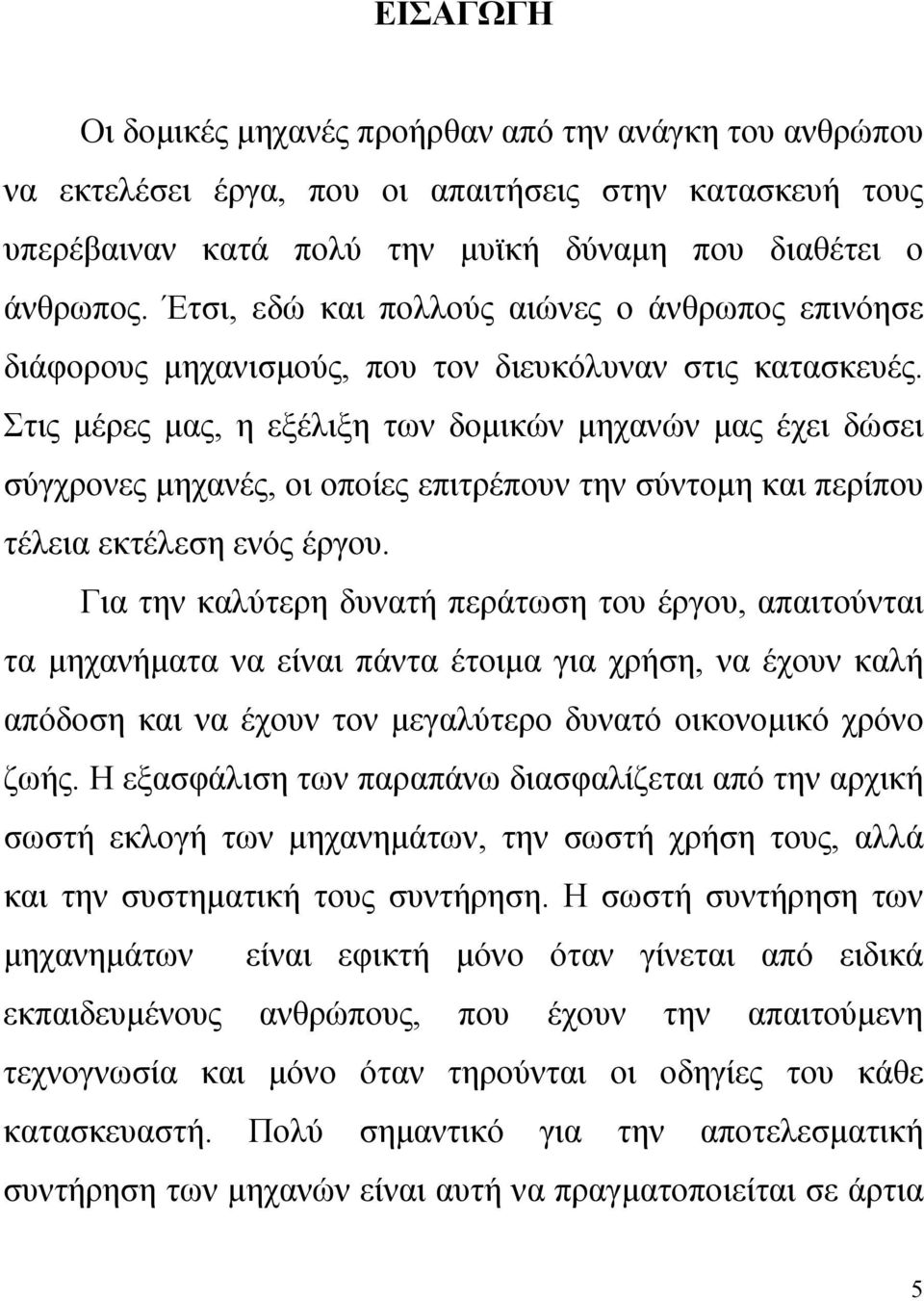 ΕΙΣΑΓΩΓΗ

Οι δομικές μηχανές προήρθαν από την ανάγκη του ανθρώπου να εκτελέσει έργα, που οι απαιτήσεις στην κατασκευή τους υπερέβαιναν κατά πολύ την μυϊκή δύναμη που διαθέτει ο άνθρωπος. Έτσι, εδώ και πολλούς αιώνες ο άνθρωπος επινόησε διάφορους μηχανισμούς, που τον διευκόλυναν στις κατασκευές. Στις μέρες μας, η εξέλιξη των δομικών μηχανών μας έχει δώσει σύγχρονες μηχανές, οι οποίες επιτρέπουν την σύντομη και περίπου τέλεια εκτέλεση ενός έργου.

Για την καλύτερη δυνατή περάτωση του έργου, απαιτούνται τα μηχανήματα να είναι πάντα έτοιμα για χρήση, να έχουν καλή απόδοση και να έχουν τον μεγαλύτερο δυνατό οικονομικό χρόνο ζωής. Η εξασφάλιση των παραπάνω διασφαλίζεται από την αρχική σωστή εκλογή των μηχανημάτων, την σωστή χρήση τους, αλλά και την συστηματική τους συντήρηση. Η σωστή συντήρηση των μηχανημάτων είναι εφικτή μόνο όταν γίνεται από ειδικά εκπαιδευμένους ανθρώπους, που έχουν την απαιτούμενη τεχνογνωσία και μόνο όταν τηρούνται οι οδηγίες του κάθε κατασκευαστή. Πολύ σημαντικό για την αποτελεσματική συντήρηση των μηχανών είναι αυτή να πραγματοποιείται σε άρτια

5